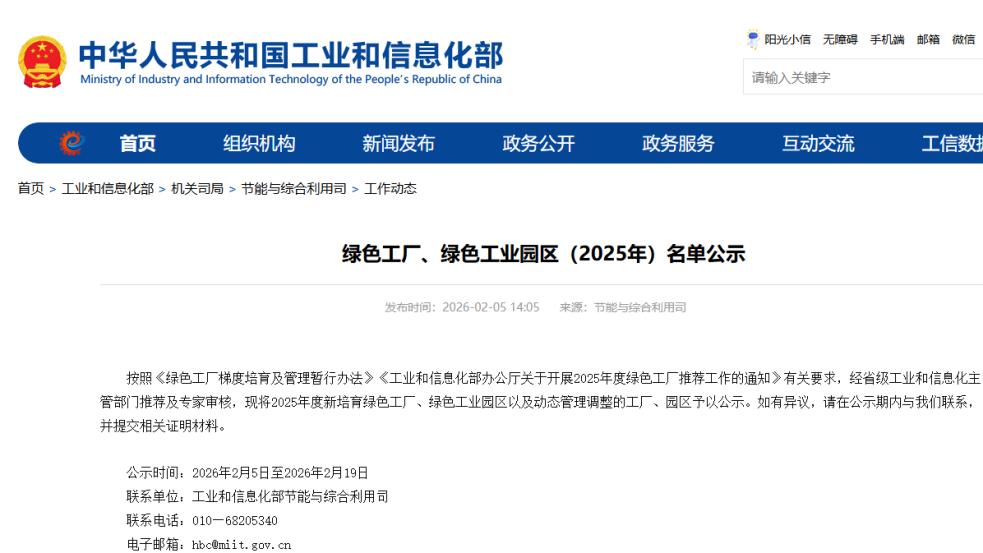 中华人民共和国工业和信息化部
Ministry of Industry and Information Technology of the People's Republic of China

阳光小信 无障碍 手机端 邮箱 微信

请输入关键字

首页 组织机构 新闻发布 政务公开 政务服务 互动交流 工信数

首页 > 工业和信息化部 > 机关司局 > 节能与综合利用司 > 工作动态

绿色工厂、绿色工业园区（2025年）名单公示

发布时间：2026-02-05 14:05 来源：节能与综合利用司

按照《绿色工厂梯度培育及管理暂行办法》《工业和信息化部办公厅关于开展2025年度绿色工厂推荐工作的通知》有关要求，经省级工业和信息化主管部门推荐及专家审核，现将2025年度新培育绿色工厂、绿色工业园区以及动态管理调整的工厂、园区予以公示。如有异议，请在公示期内与我们联系，并提交相关证明材料。

公示时间：2026年2月5日至2026年2月19日
联系单位：工业和信息化部节能与综合利用司
联系电话：010－68205340
电子邮箱：hbc@miit.gov.cn